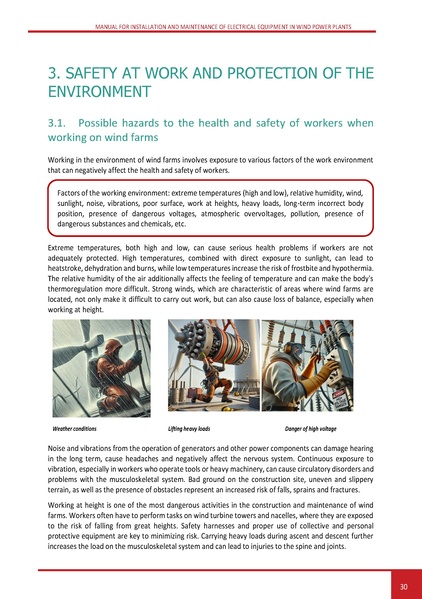 MANUAL FOR INSTALLATION AND MAINTENANCE OF ELECTRICAL EQUIPMENT IN WIND POWER PLANTS

3. SAFETY AT WORK AND PROTECTION OF THE ENVIRONMENT

3.1. Possible hazards to the health and safety of workers when working on wind farms

Working in the environment of wind farms involves exposure to various factors of the work environment that can negatively affect the health and safety of workers.

Factors of the working environment: extreme temperatures (high and low), relative humidity, wind, sunlight, noise, vibrations, poor surface, work at heights, heavy loads, long-term incorrect body position, presence of dangerous voltages, atmospheric overvoltages, pollution, presence of dangerous substances and chemicals, etc.

Extreme temperatures, both high and low, can cause serious health problems if workers are not adequately protected. High temperatures, combined with direct exposure to sunlight, can lead to heatstroke, dehydration and burns, while low temperatures increase the risk of frostbite and hypothermia. The relative humidity of the air additionally affects the feeling of temperature and can make the body's thermoregulation more difficult. Strong winds, which are characteristic of areas where wind farms are located, not only make it difficult to carry out work, but can also cause loss of balance, especially when working at height.

Weather conditions

Lifting heavy loads

Danger of high voltage

Noise and vibrations from the operation of generators and other power components can damage hearing in the long term, cause headaches and negatively affect the nervous system. Continuous exposure to vibration, especially in workers who operate tools or heavy machinery, can cause circulatory disorders and problems with the musculoskeletal system. Bad ground on the construction site, uneven and slippery terrain, as well as the presence of obstacles represent an increased risk of falls, sprains and fractures.

Working at height is one of the most dangerous activities in the construction and maintenance of wind farms. Workers often have to perform tasks on wind turbine towers and nacelles, where they are exposed to the risk of falling from great heights. Safety harnesses and proper use of collective and personal protective equipment are key to minimizing risk. Carrying heavy loads during ascent and descent further increases the load on the musculoskeletal system and can lead to injuries to the spine and joints.

30